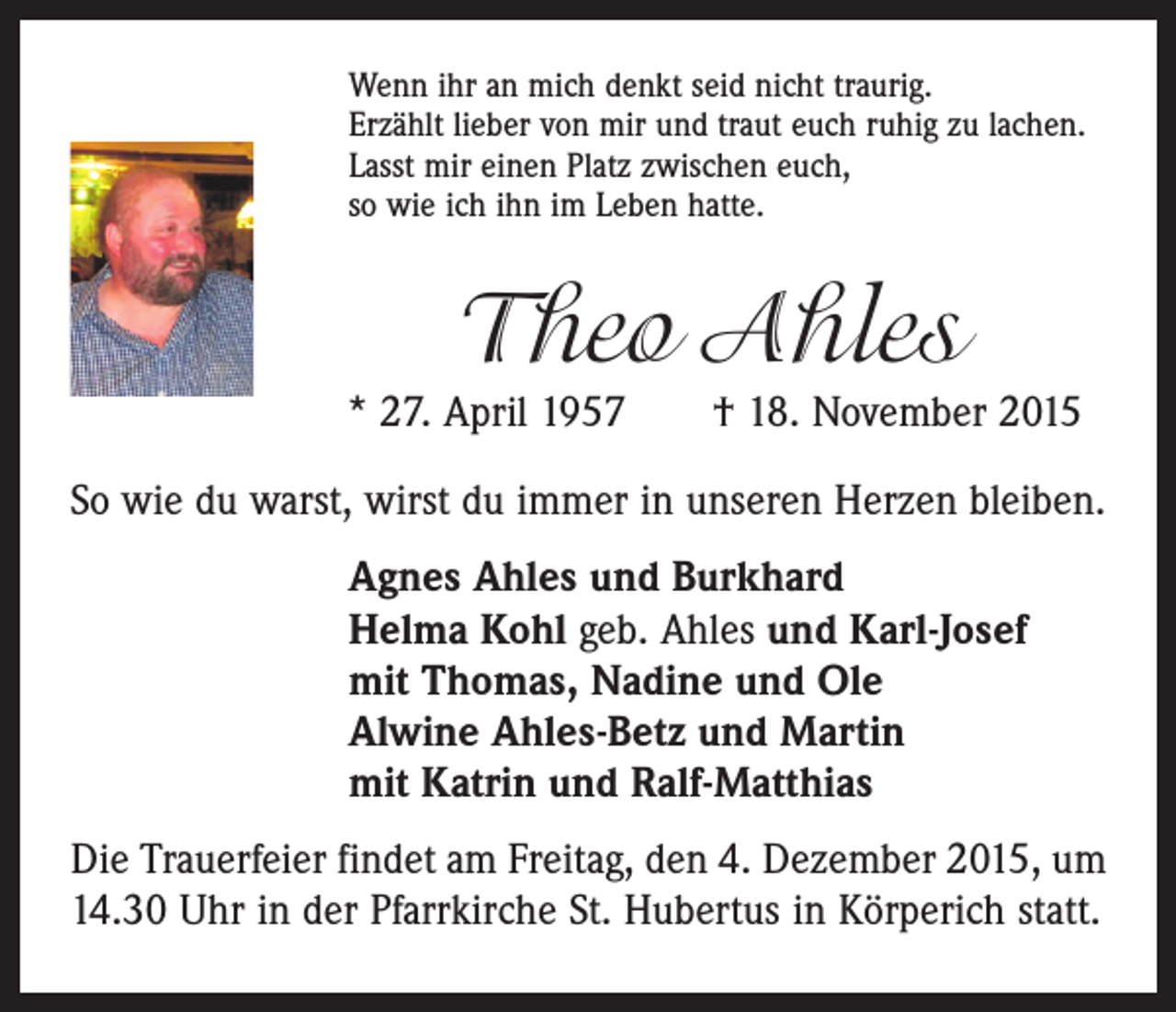 Wenn ihr an mich denkt seid nicht traurig.
Erzählt lieber von mir und traut euch ruhig zu lachen.
Lasst mir einen Platz zwischen euch,
so wie ich ihn im Leben hatte.

Theo Ahles

* 27. April 1957 † 18. November 2015

So wie du warst, wirst du immer in unseren Herzen bleiben.

Agnes Ahles und Burkhard
Helma Kohl geb. Ahles und Karl-Josef
mit Thomas, Nadine und Ole
Alwine Ahles-Betz und Martin
mit Katrin und Ralf-Matthias

Die Trauerfeier findet am Freitag, den 4. Dezember 2015, um 14.30 Uhr in der Pfarrkirche St. Hubertus in Körperich statt.